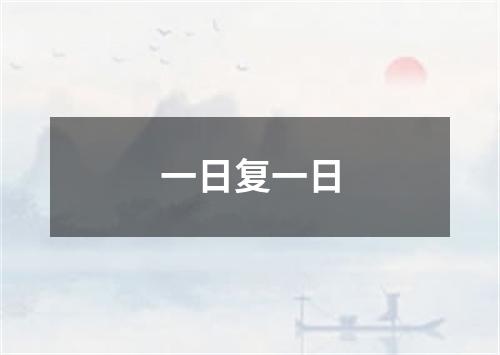 一日复一日